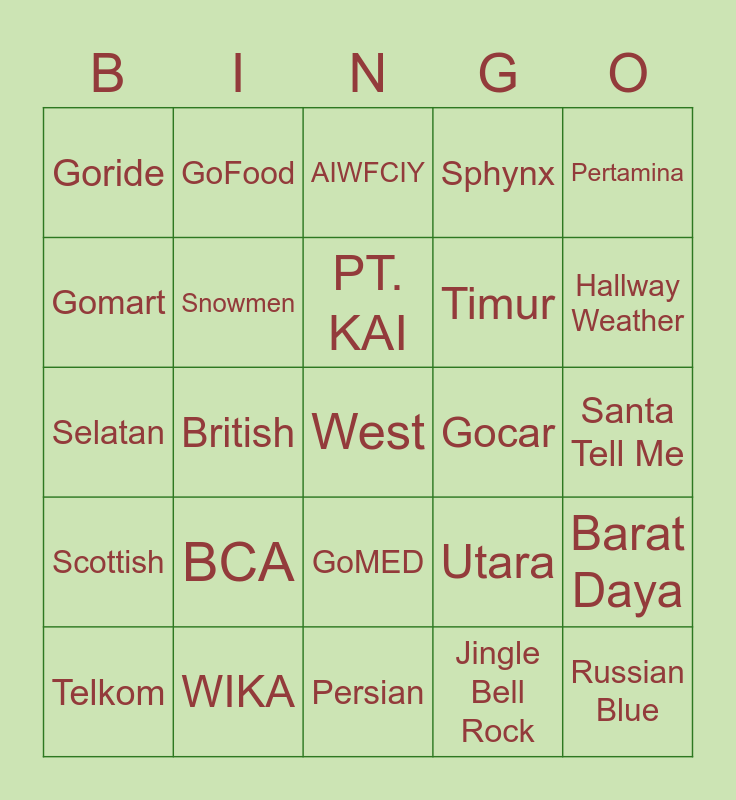 | B | I | N | G | O |
|---|---|---|---|---|
| Goride | GoFood | AIWFCIY | Sphynx | Pertamina |
| Gomart | Snowmen | PT. KAI | Timur | Hallway Weather |
| Selatan | British | West | Gocar | Santa Tell Me |
| Scottish | BCA | GoMED | Utara | Barat Daya |
| Telkom | WIKA | Persian | Jingle Bell Rock | Russian Blue |